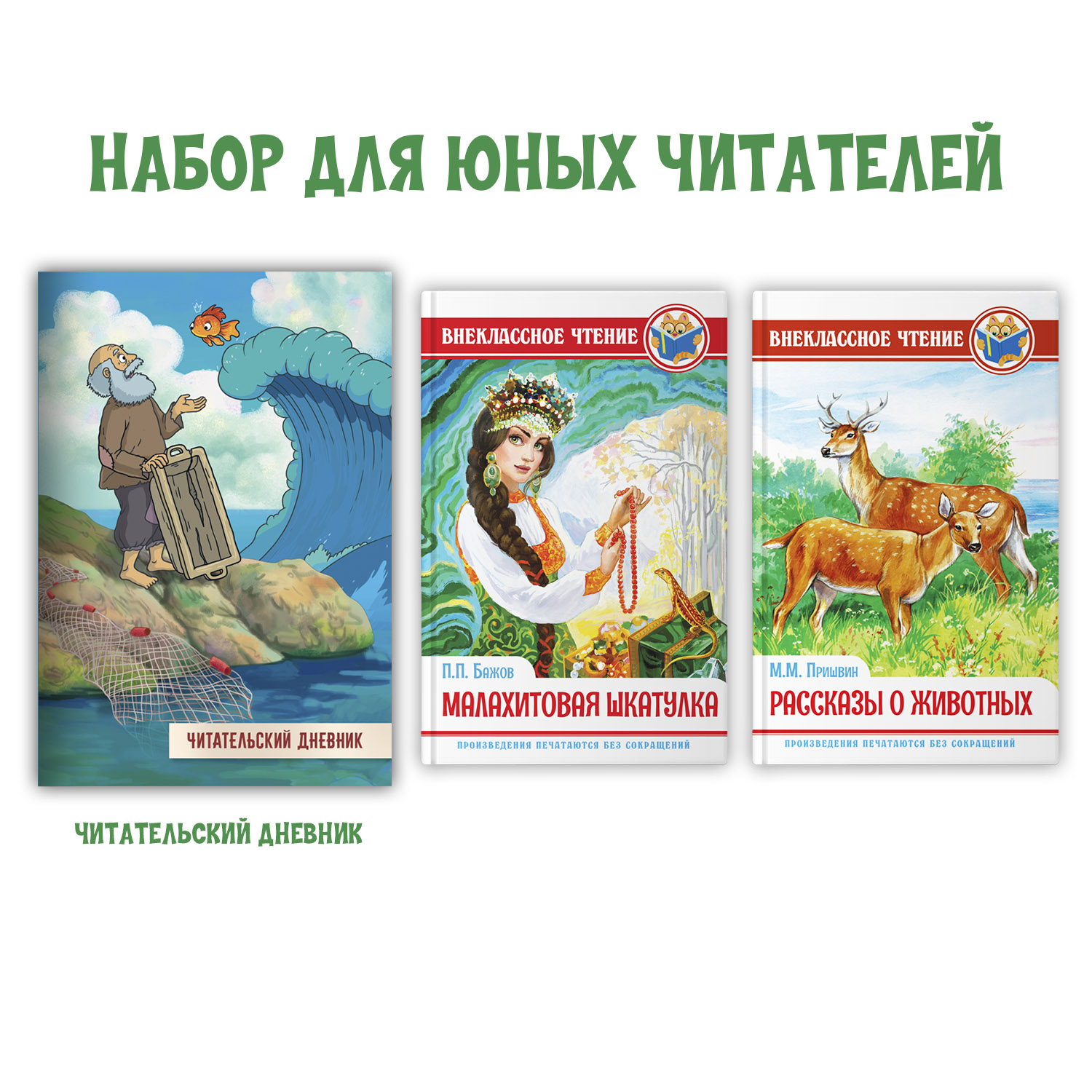 НАБОР ДЛЯ ЮНЫХ ЧИТАТЕЛЕЙ

ЧИТАТЕЛЬСКИЙ ДНЕВНИК

ВНЕКЛАССНОЕ ЧТЕНИЕ

П.П. Бажов

МАЛАХИТОВАЯ ШКАТУЛКА

ПРОИЗВЕДЕНИЯ ПЕЧАТАЮТСЯ БЕЗ СОКРАЩЕНИЙ

ВНЕКЛАССНОЕ ЧТЕНИЕ

М.М. Пришвин

РАССКАЗЫ О ЖИВОТНЫХ

ПРОИЗВЕДЕНИЯ ПЕЧАТАЮТСЯ БЕЗ СОКРАЩЕНИЙ

ЧИТАТЕЛЬСКИЙ ДНЕВНИК